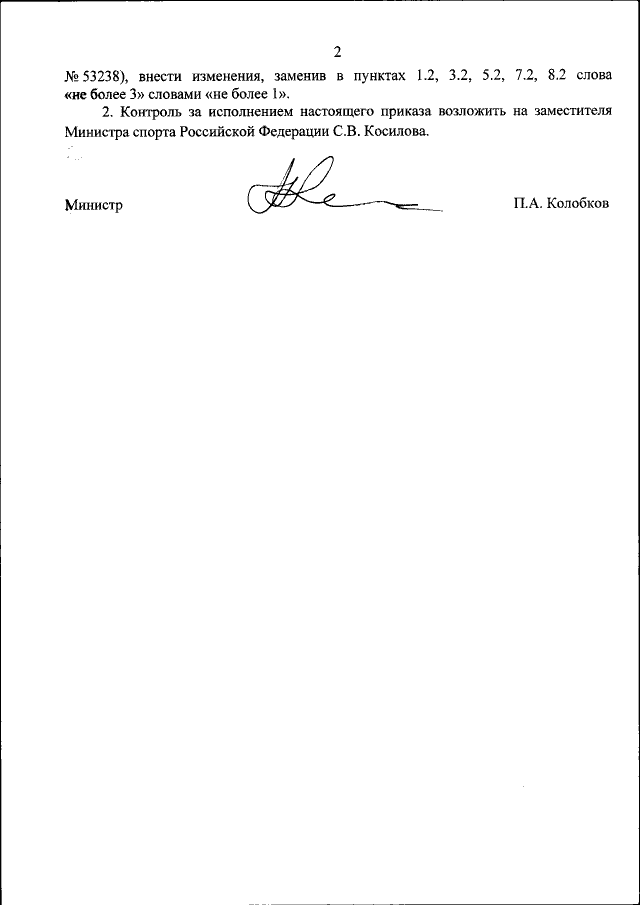 2

№ 53238), внести изменения, заменив в пунктах 1.2, 3.2, 5.2, 7.2, 8.2 слова «не более 3» словами «не более 1».

2. Контроль за исполнением настоящего приказа возложить на заместителя Министра спорта Российской Федерации С.В. Косилова.

Министр П.А. Колобков